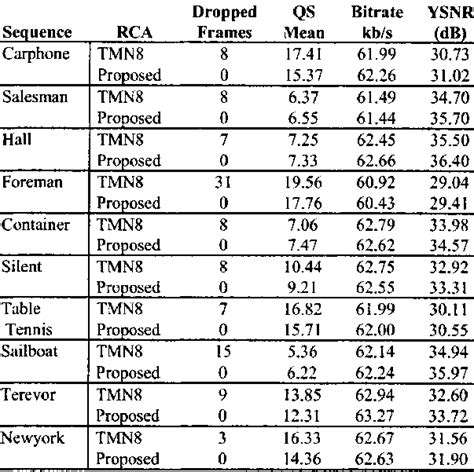 | Sequence | RCA | Dropped Frames | QS Mean | Bitrate kb/s | YSNR (dB) |
|---|---|---|---|---|---|
| Carphone | TMN8 | 8 | 17.41 | 61.99 | 30.73 |
| | Proposed | 0 | 15.37 | 62.26 | 31.02 |
| Salesman | TMN8 | 8 | 6.37 | 61.49 | 34.70 |
| | Proposed | 0 | 6.55 | 61.44 | 35.70 |
| Hall | TMN8 | 7 | 7.25 | 62.45 | 35.50 |
| | Proposed | 0 | 7.33 | 62.66 | 36.40 |
| Foreman | TMN8 | 31 | 19.56 | 60.92 | 29.04 |
| | Proposed | 0 | 17.76 | 60.43 | 29.41 |
| Container | TMN8 | 8 | 7.06 | 62.79 | 33.98 |
| | Proposed | 0 | 7.47 | 62.62 | 34.57 |
| Silent | TMN8 | 8 | 10.44 | 62.75 | 32.92 |
| | Proposed | 0 | 9.21 | 62.55 | 33.31 |
| Table Tennis | TMN8 | 7 | 16.82 | 61.99 | 30.11 |
| | Proposed | 0 | 15.71 | 62.00 | 30.55 |
| Sailboat | TMN8 | 15 | 5.36 | 62.14 | 34.94 |
| | Proposed | 0 | 6.22 | 62.24 | 35.97 |
| Terevor | TMN8 | 9 | 13.85 | 62.94 | 32.60 |
| | Proposed | 0 | 12.31 | 63.27 | 33.72 |
| Newyork | TMN8 | 3 | 16.33 | 62.67 | 31.56 |
| | Proposed | 0 | 14.36 | 62.63 | 31.90 |